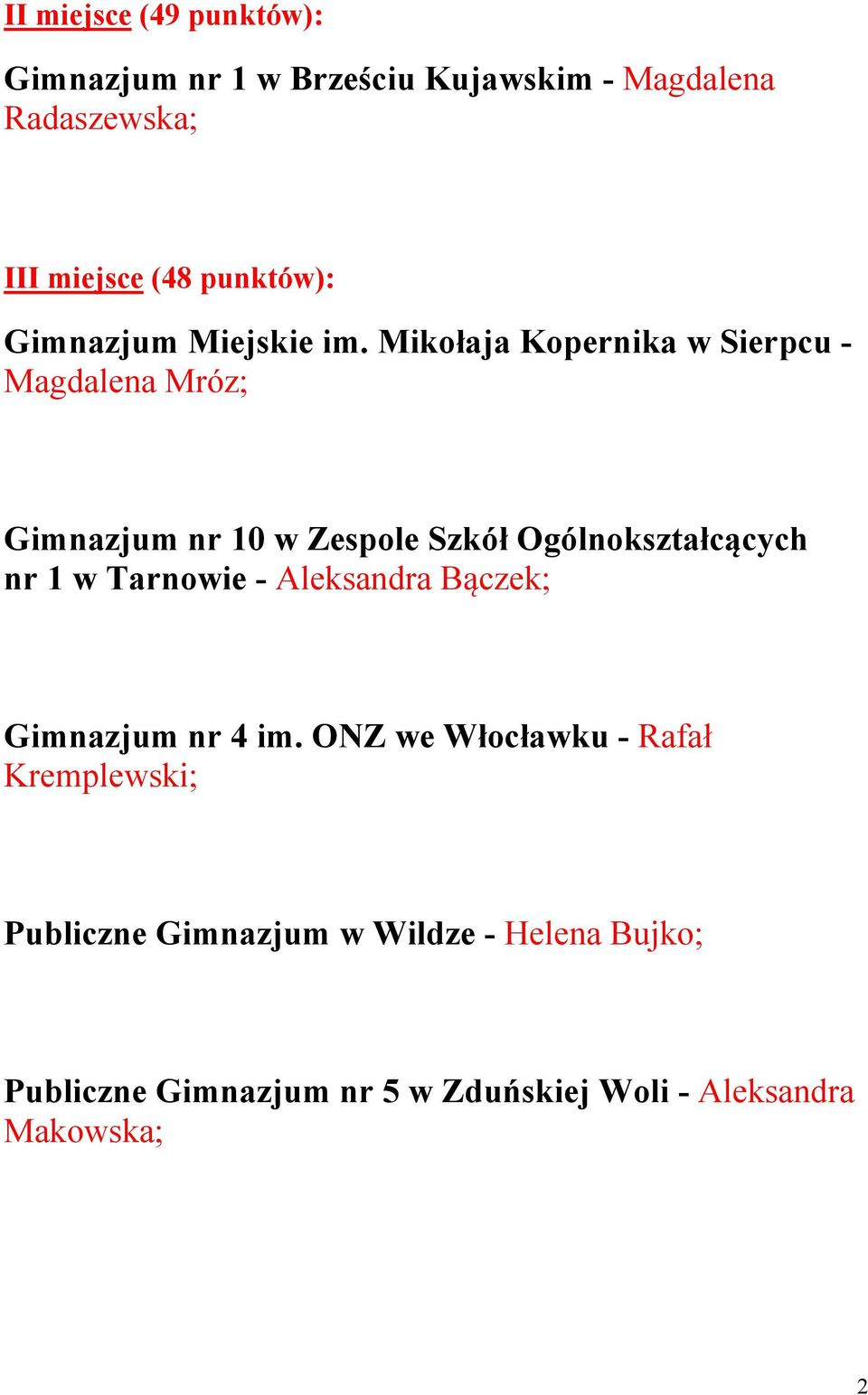 II miejsce (49 punktów):

Gimnazjum nr 1 w Brześciu Kujawskim - Magdalena Radaszewska;

III miejsce (48 punktów):

Gimnazjum Miejskie im. Mikołaja Kopernika w Sierpcu - Magdalena Mróz;

Gimnazjum nr 10 w Zespole Szkół Ogólnokształcących nr 1 w Tarnowie - Aleksandra Bączek;

Gimnazjum nr 4 im. ONZ we Włocławku - Rafał Kremplewski;

Publiczne Gimnazjum w Wildze - Helena Bujko;

Publiczne Gimnazjum nr 5 w Zduńskiej Woli - Aleksandra Makowska;

2